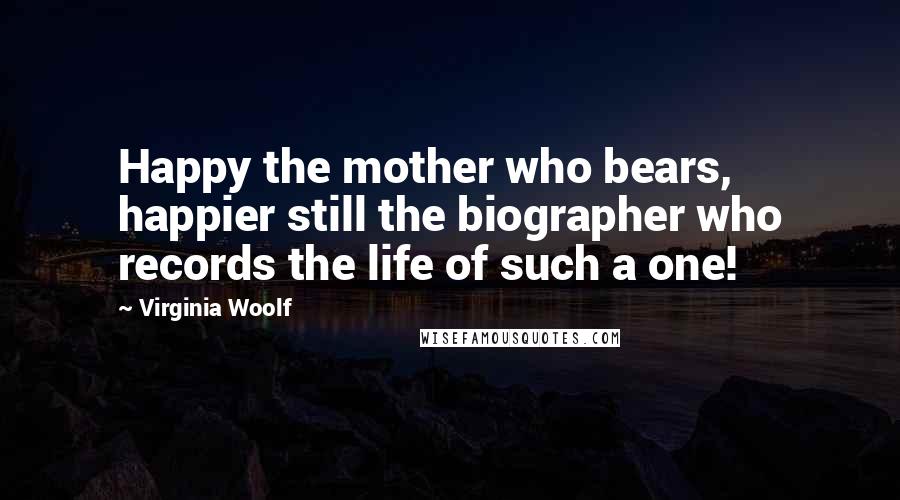 Happy the mother who bears, happier still the biographer who records the life of such a one!

~ Virginia Woolf

WISEFAMOUSQUOTES.COM